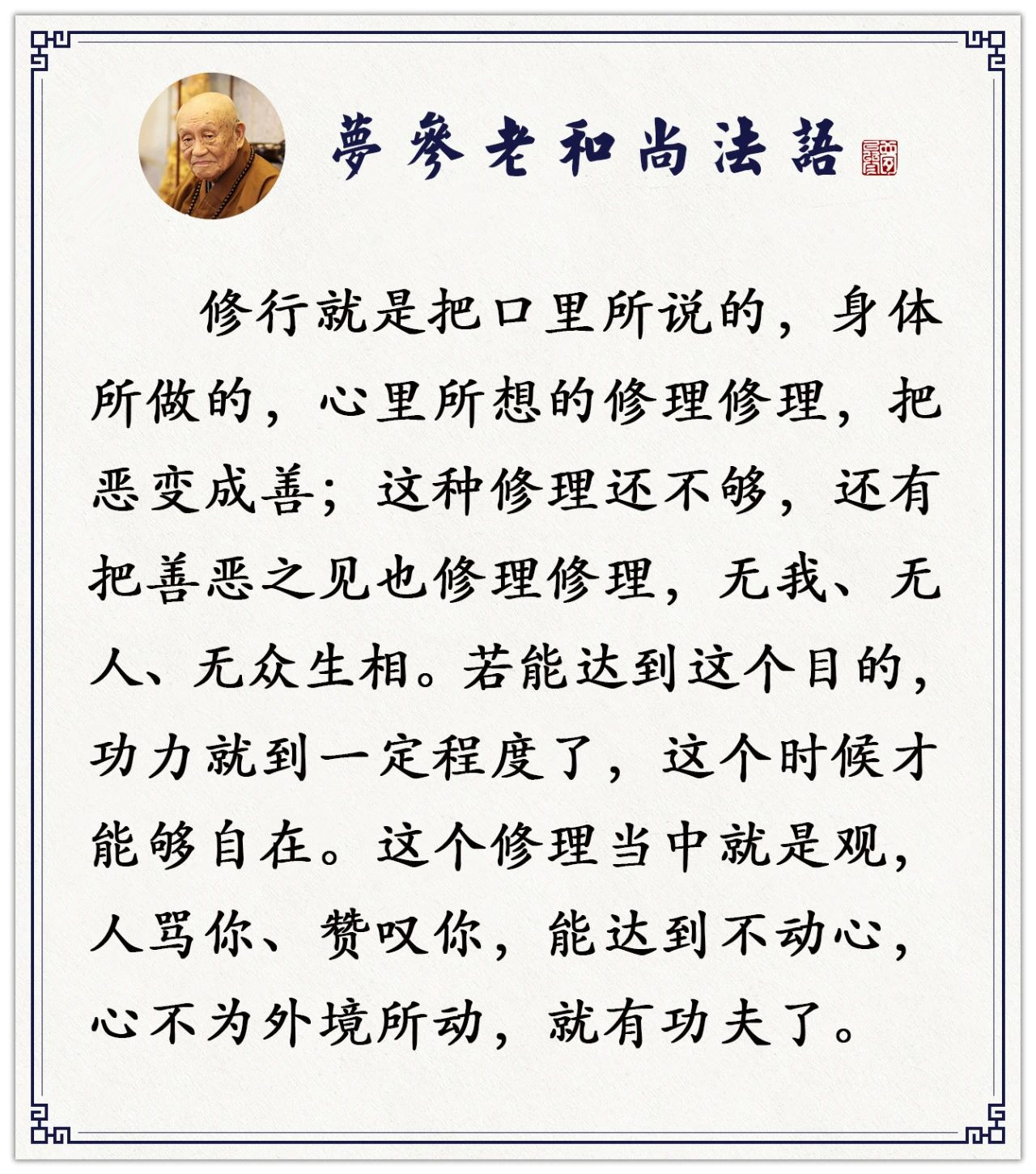 夢參老和尚法語

修行就是把口里所说的，身体所做的，心里所想的修理修理，把恶变成善；这种修理还不够，还有把善恶之见也修理修理，无我、无人、无众生相。若能达到这个目的，功力就到一定程度了，这个时候才能够自在。这个修理当中就是观，人骂你、赞叹你，能达到不动心，心不为外境所动，就有功夫了。